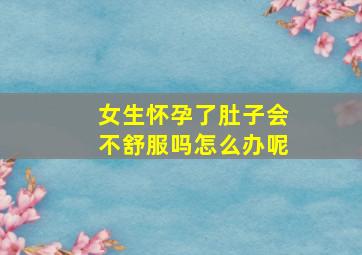 女生怀孕了肚子会不舒服吗怎么办呢